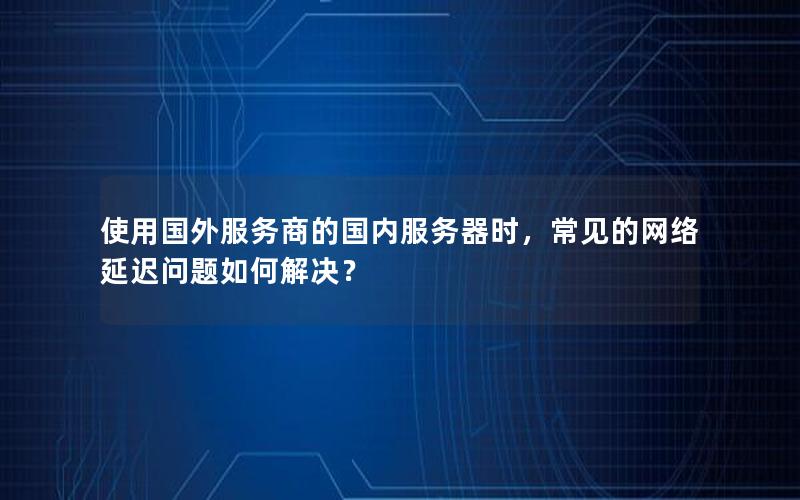 使用国外服务商的国内服务器时，常见的网络延迟问题如何解决？